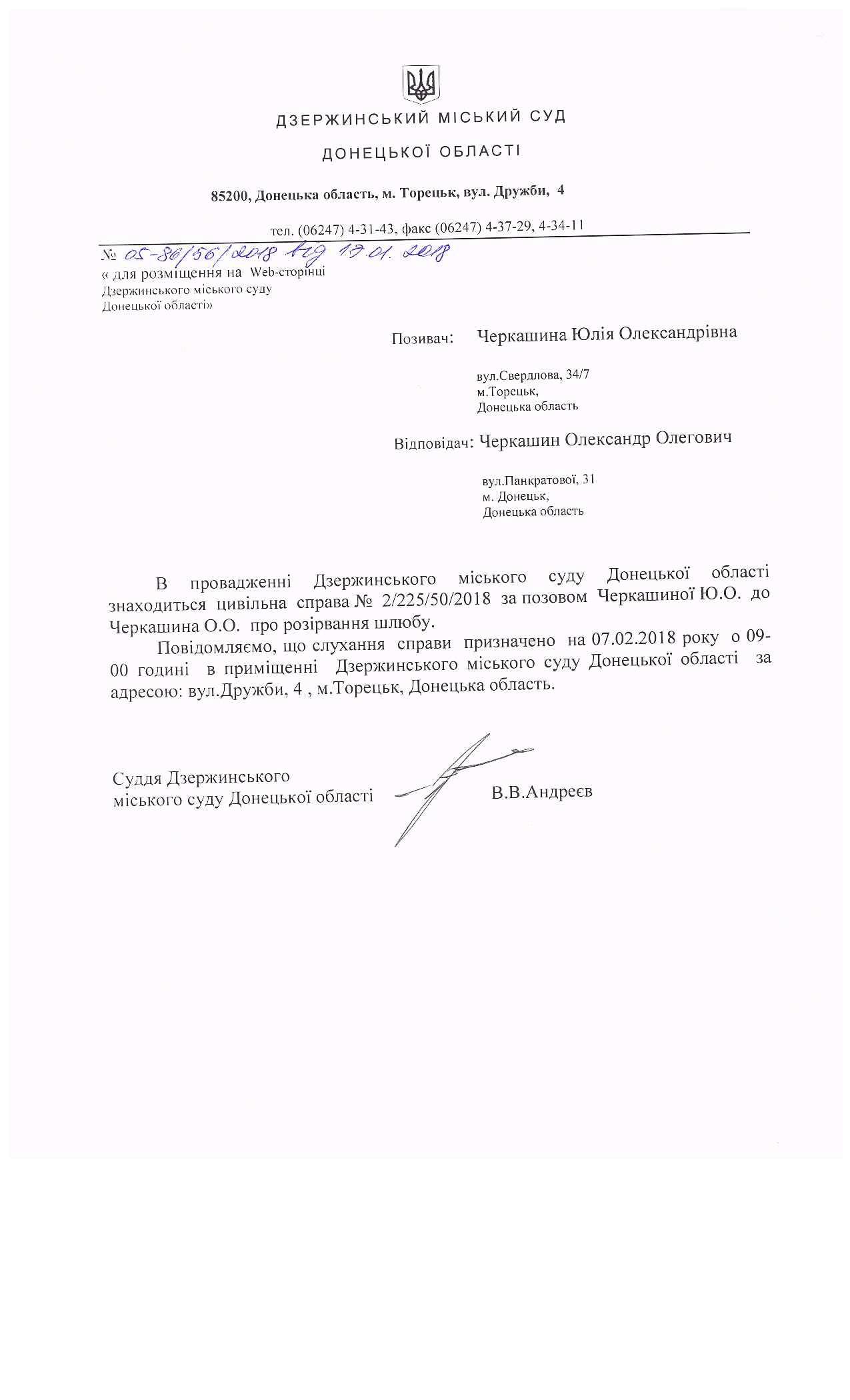 ДЗЕРЖИНСЬКИЙ МІСЬКИЙ СУД

ДОНЕЦЬКОЇ ОБЛАСТІ

85200, Донецька область, м. Торецьк, вул. Дружби, 4

тел. (06247) 4-31-43, факс (06247) 4-37-29, 4-34-11

№ 05-86/56/2018 від 19.01.2018
« для розміщення на Web-сторінці Дзержинського міського суду Донецької області»

Позивач: Черкашина Юлія Олександрівна

вул.Свердлова, 34/7
м.Торецьк,
Донецька область

Відповідач: Черкашин Олександр Олегович

вул.Панкратової, 31
м. Донецьк,
Донецька область

В провадженні Дзержинського міського суду Донецької області знаходиться цивільна справа № 2/225/50/2018 за позовом Черкашиної Ю.О. до Черкашина О.О. про розірвання шлюбу.

Повідомляємо, що слухання справи призначено на 07.02.2018 року о 09-00 годині в приміщенні Дзержинського міського суду Донецької області за адресою: вул.Дружби, 4 , м.Торецьк, Донецька область.

Суддя Дзержинського
міського суду Донецької області В.В.Андреєв